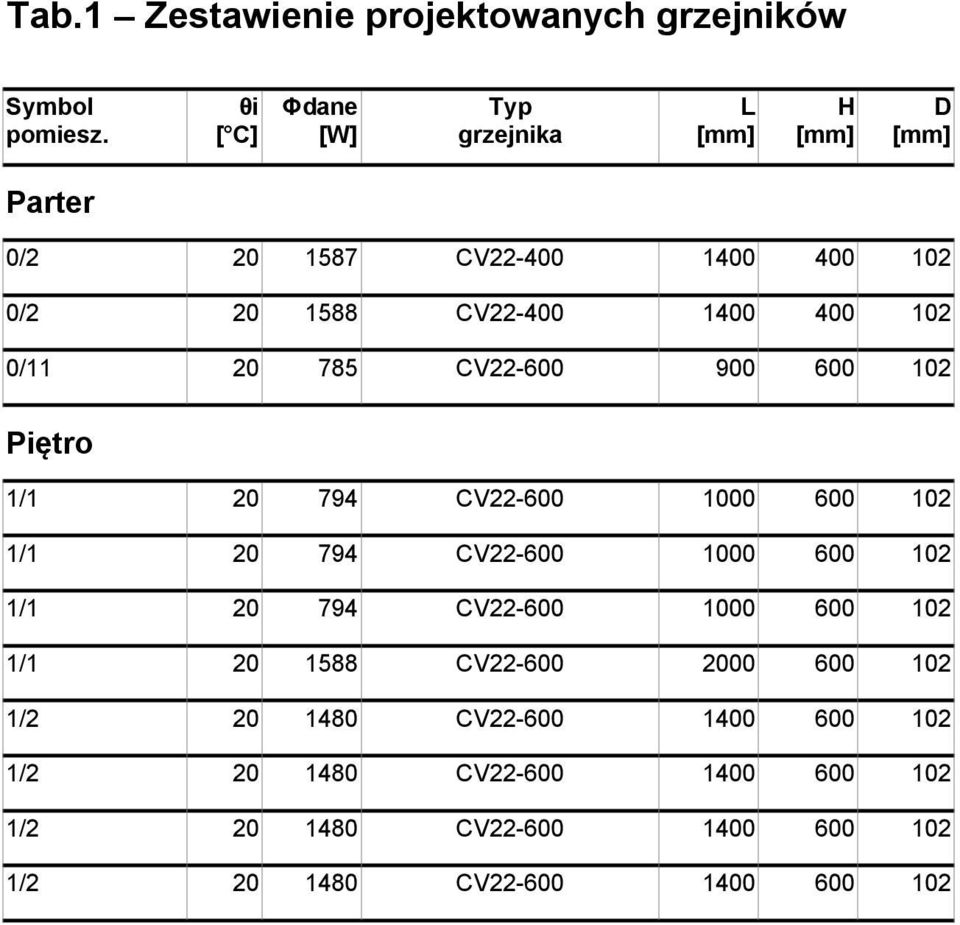 Tab.1 – Zestawienie projektowanych grzejników

| Symbol pomiesz. | θi [°C] | Φdane [W] | Typ grzejnika | L [mm] | H [mm] | D [mm] |
|---|---|---|---|---|---|---|
| Parter | | | | | | |
| 0/2 | 20 | 1587 | CV22-400 | 1400 | 400 | 102 |
| 0/2 | 20 | 1588 | CV22-400 | 1400 | 400 | 102 |
| 0/11 | 20 | 785 | CV22-600 | 900 | 600 | 102 |
| Piętro | | | | | | |
| 1/1 | 20 | 794 | CV22-600 | 1000 | 600 | 102 |
| 1/1 | 20 | 794 | CV22-600 | 1000 | 600 | 102 |
| 1/1 | 20 | 794 | CV22-600 | 1000 | 600 | 102 |
| 1/1 | 20 | 1588 | CV22-600 | 2000 | 600 | 102 |
| 1/2 | 20 | 1480 | CV22-600 | 1400 | 600 | 102 |
| 1/2 | 20 | 1480 | CV22-600 | 1400 | 600 | 102 |
| 1/2 | 20 | 1480 | CV22-600 | 1400 | 600 | 102 |
| 1/2 | 20 | 1480 | CV22-600 | 1400 | 600 | 102 |